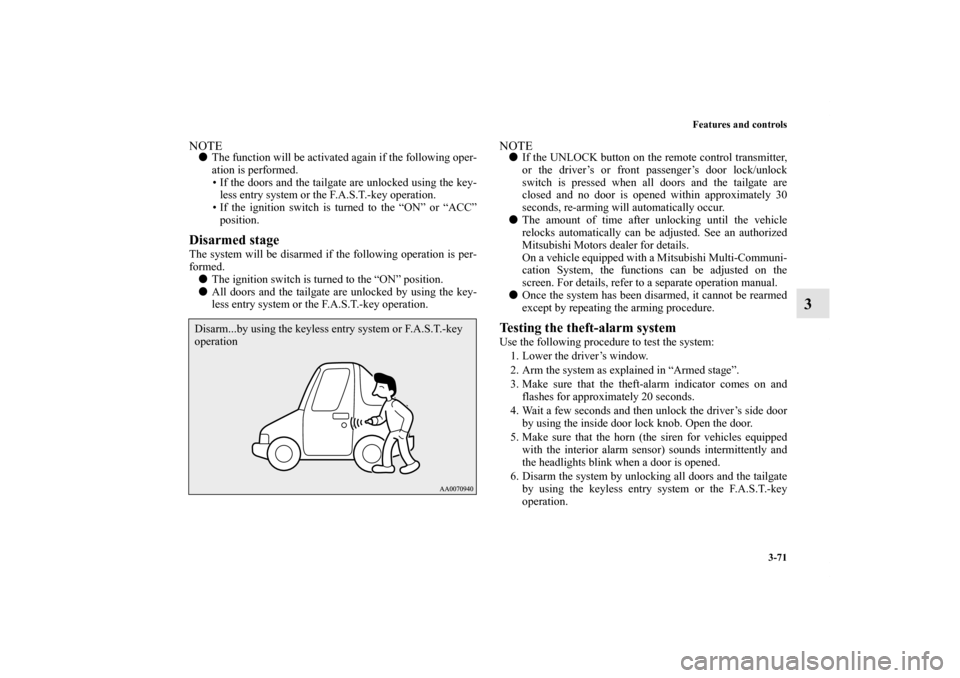 Features and controls

3-71

3

NOTE
● The function will be activated again if the following operation is performed.
• If the doors and the tailgate are unlocked using the keyless entry system or the F.A.S.T.-key operation.
• If the ignition switch is turned to the “ON” or “ACC” position.

Disarmed stage
The system will be disarmed if the following operation is performed.
● The ignition switch is turned to the “ON” position.
● All doors and the tailgate are unlocked by using the keyless entry system or the F.A.S.T.-key operation.

Disarm...by using the keyless entry system or F.A.S.T.-key operation

AA0070940

NOTE
● If the UNLOCK button on the remote control transmitter, or the driver’s or front passenger’s door lock/unlock switch is pressed when all doors and the tailgate are closed and no door is opened within approximately 30 seconds, re-arming will automatically occur.
● The amount of time after unlocking until the vehicle relocks automatically can be adjusted. See an authorized Mitsubishi Motors dealer for details.
On a vehicle equipped with a Mitsubishi Multi-Communication System, the functions can be adjusted on the screen. For details, refer to a separate operation manual.
● Once the system has been disarmed, it cannot be rearmed except by repeating the arming procedure.

Testing the theft-alarm system
Use the following procedure to test the system:
1. Lower the driver’s window.
2. Arm the system as explained in “Armed stage”.
3. Make sure that the theft-alarm indicator comes on and flashes for approximately 20 seconds.
4. Wait a few seconds and then unlock the driver’s side door by using the inside door lock knob. Open the door.
5. Make sure that the horn (the siren for vehicles equipped with the interior alarm sensor) sounds intermittently and the headlights blink when a door is opened.
6. Disarm the system by unlocking all doors and the tailgate by using the keyless entry system or the F.A.S.T.-key operation.

carmanualsonline.info